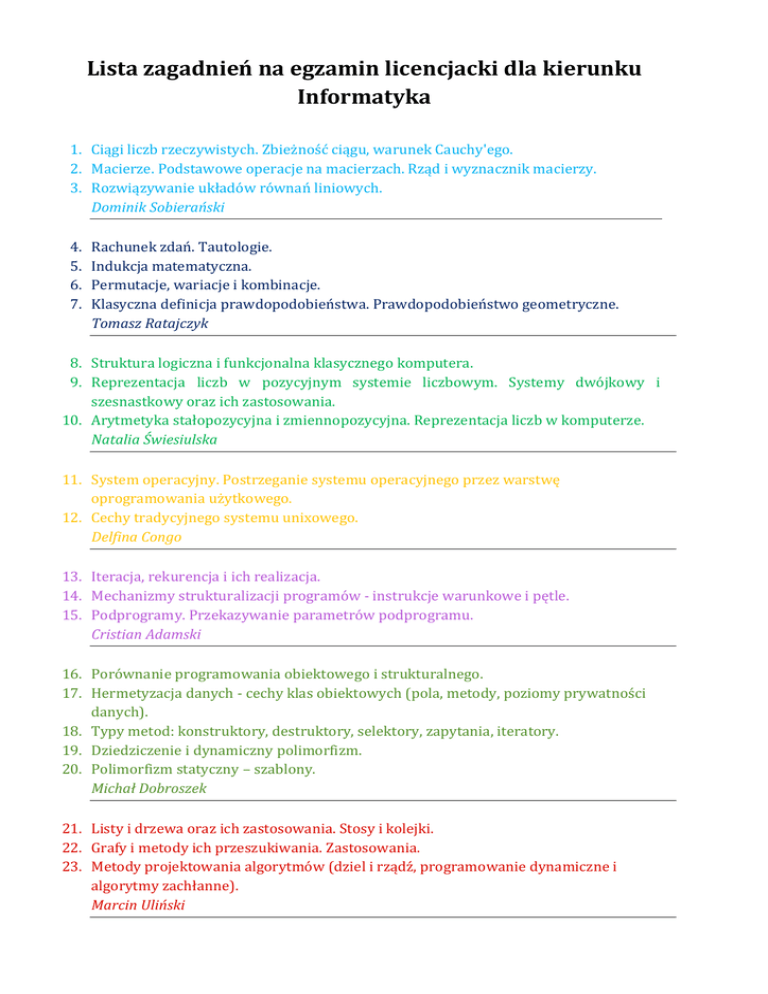 Lista zagadnień na egzamin licencjacki dla kierunku Informatyka

1. Ciągi liczb rzeczywistych. Zbieżność ciągu, warunek Cauchy'ego.
2. Macierze. Podstawowe operacje na macierzach. Rząd i wyznacznik macierzy.
3. Rozwiązywanie układów równań liniowych.
Dominik Sobierański

4. Rachunek zdań. Tautologie.
5. Indukcja matematyczna.
6. Permutacje, wariacje i kombinacje.
7. Klasyczna definicja prawdopodobieństwa. Prawdopodobieństwo geometryczne.
Tomasz Ratajczyk

8. Struktura logiczna i funkcjonalna klasycznego komputera.
9. Reprezentacja liczb w pozycyjnym systemie liczbowym. Systemy dwójkowy i szesnastkowy oraz ich zastosowania.
10. Arytmetyka stałopozycyjna i zmiennopozycyjna. Reprezentacja liczb w komputerze.
Natalia Świesiulska

11. System operacyjny. Postrzeganie systemu operacyjnego przez warstwę oprogramowania użytkowego.
12. Cechy tradycyjnego systemu unixowego.
Delfina Congo

13. Iteracja, rekurencja i ich realizacja.
14. Mechanizmy strukturalizacji programów - instrukcje warunkowe i pętle.
15. Podprogramy. Przekazywanie parametrów podprogramu.
Cristian Adamski

16. Porównanie programowania obiektowego i strukturalnego.
17. Hermetyzacja danych - cechy klas obiektowych (pola, metody, poziomy prywatności danych).
18. Typy metod: konstruktory, destruktory, selektory, zapytania, iteratory.
19. Dziedziczenie i dynamiczny polimorfizm.
20. Polimorfizm statyczny – szablony.
Michał Dobroszek

21. Listy i drzewa oraz ich zastosowania. Stosy i kolejki.
22. Grafy i metody ich przeszukiwania. Zastosowania.
23. Metody projektowania algorytmów (dziel i rządź, programowanie dynamiczne i algorytmy zachłanne).
Marcin Uliński